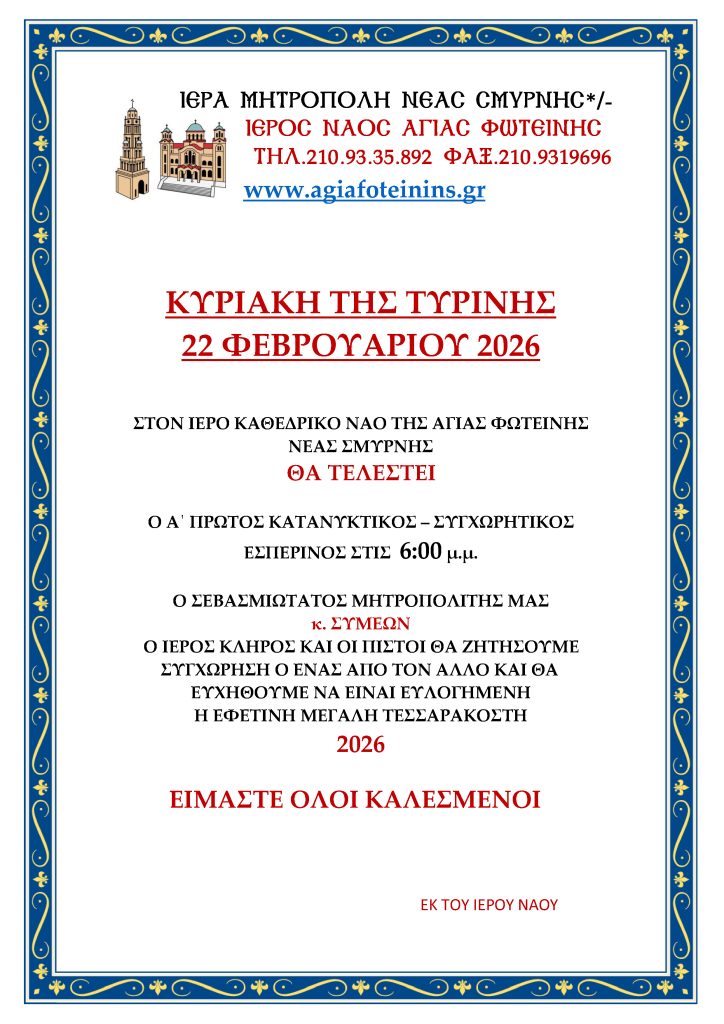 ΙΕΡΑ ΜΗΤΡΟΠΟΛΗ ΝΕΑΣ ΣΜΥΡΝΗΣ*/-
ΙΕΡΟΣ ΝΑΟΣ ΑΓΙΑΣ ΦΩΤΕΙΝΗΣ
ΤΗΛ.210.93.35.892 ΦΑΞ.210.9319696
www.agiafoteinins.gr

ΚΥΡΙΑΚΗ ΤΗΣ ΤΥΡΙΝΗΣ
22 ΦΕΒΡΟΥΑΡΙΟΥ 2026

ΣΤΟΝ ΙΕΡΟ ΚΑΘΕΔΡΙΚΟ ΝΑΟ ΤΗΣ ΑΓΙΑΣ ΦΩΤΕΙΝΗΣ
ΝΕΑΣ ΣΜΥΡΝΗΣ
ΘΑ ΤΕΛΕΣΤΕΙ

Ο Α΄ ΠΡΩΤΟΣ ΚΑΤΑΝΥΚΤΙΚΟΣ – ΣΥΓΧΩΡΗΤΙΚΟΣ
ΕΣΠΕΡΙΝΟΣ ΣΤΙΣ 6:00 μ.μ.

Ο ΣΕΒΑΣΜΙΩΤΑΤΟΣ ΜΗΤΡΟΠΟΛΙΤΗΣ ΜΑΣ
κ. ΣΥΜΕΩΝ
Ο ΙΕΡΟΣ ΚΛΗΡΟΣ ΚΑΙ ΟΙ ΠΙΣΤΟΙ ΘΑ ΖΗΤΗΣΟΥΜΕ
ΣΥΓΧΩΡΗΣΗ Ο ΕΝΑΣ ΑΠΟ ΤΟΝ ΑΛΛΟ ΚΑΙ ΘΑ
ΕΥΧΗΘΟΥΜΕ ΝΑ ΕΙΝΑΙ ΕΥΛΟΓΗΜΕΝΗ
Η ΕΦΕΤΙΝΗ ΜΕΓΑΛΗ ΤΕΣΣΑΡΑΚΟΣΤΗ
2026

ΕΙΜΑΣΤΕ ΟΛΟΙ ΚΑΛΕΣΜΕΝΟΙ

ΕΚ ΤΟΥ ΙΕΡΟΥ ΝΑΟΥ